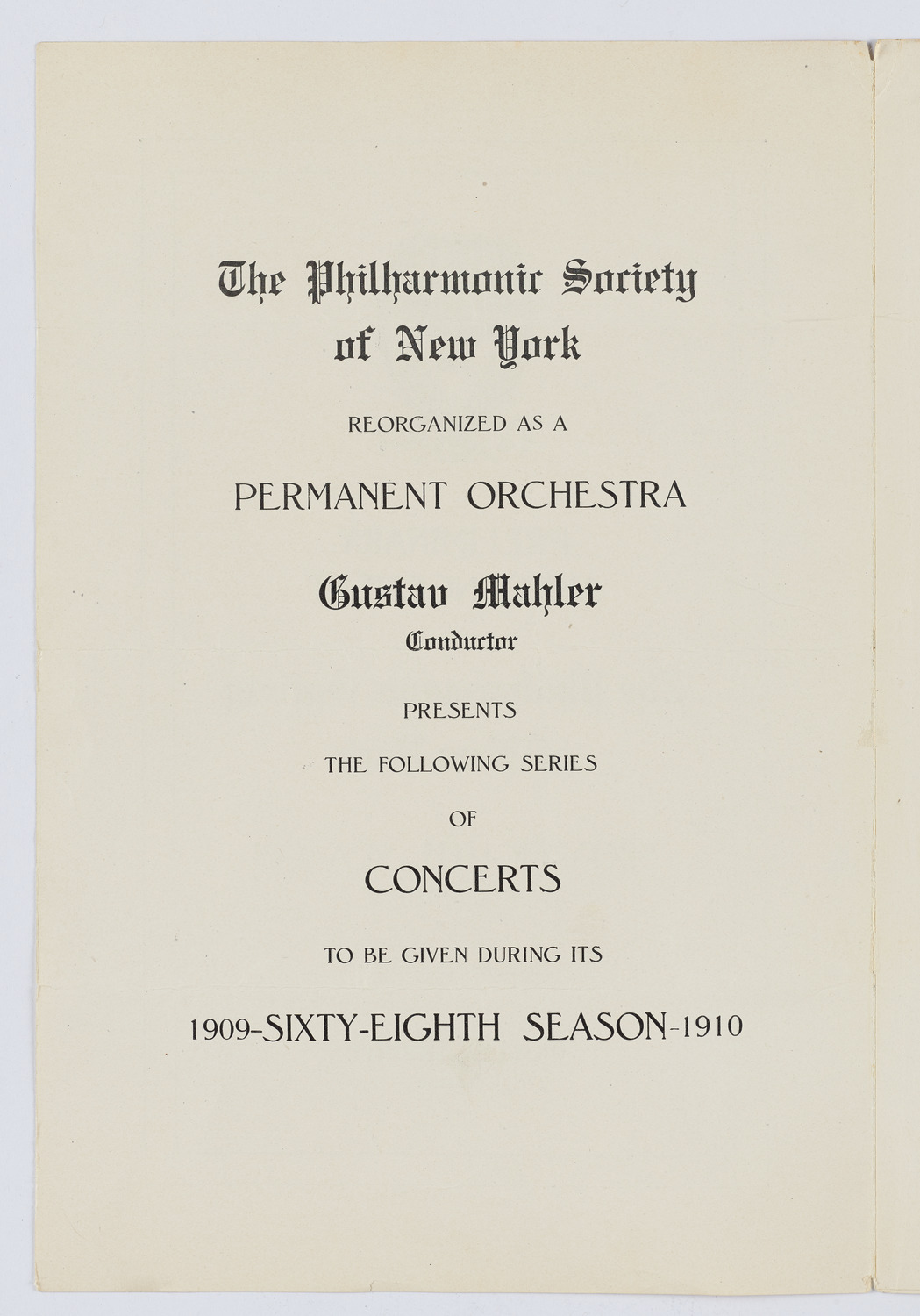 The Philharmonic Society of New York

REORGANIZED AS A

PERMANENT ORCHESTRA

Gustav Mahler
Conductor

PRESENTS

THE FOLLOWING SERIES

OF

CONCERTS

TO BE GIVEN DURING ITS

1909-SIXTY-EIGHTH SEASON-1910